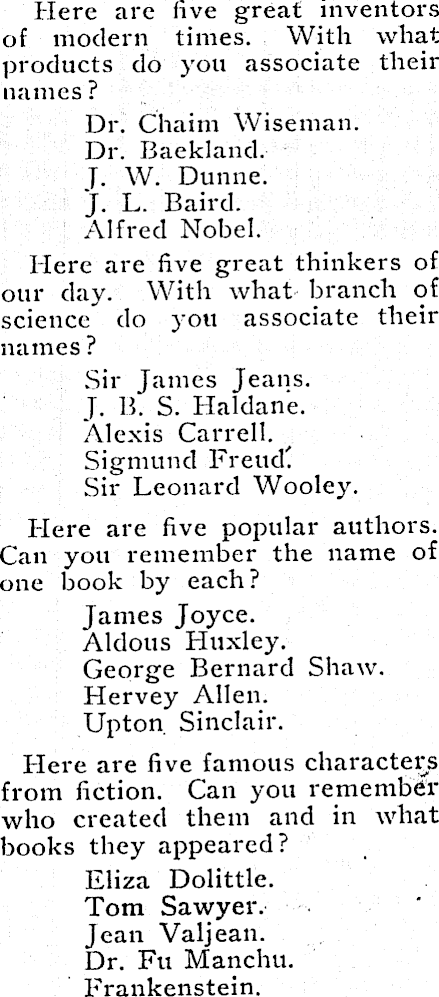 Here are five great inventors of modern times. With what products do you associate their names?

Dr. Chaim Wiseman.
Dr. Baekland.
J. W. Dunne.
J. L. Baird.
Alfred Nobel.

Here are five great thinkers of our day. With what branch of science do you associate their names?

Sir James Jeans.
J. B. S. Haldane.
Alexis Carrell.
Sigmund Freud.
Sir Leonard Wooley.

Here are five popular authors. Can you remember the name of one book by each?

James Joyce.
Aldous Huxley.
George Bernard Shaw.
Hervey Allen.
Upton Sinclair.

Here are five famous characters from fiction. Can you remember who created them and in what books they appeared?

Eliza Dolittle.
Tom Sawyer.
Jean Valjean.
Dr. Fu Manchu.
Frankenstein.